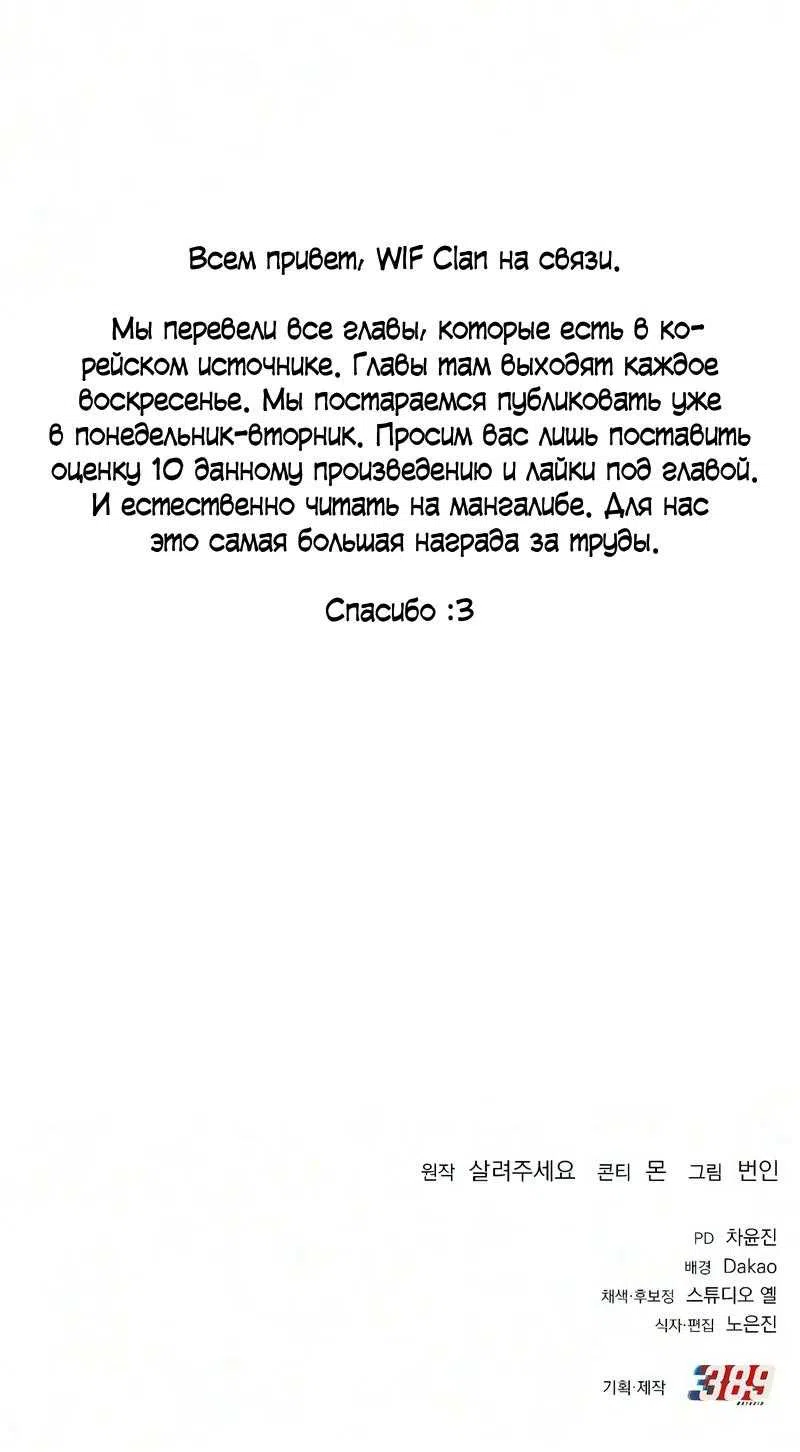 Всем привет, WIF Clan на связи.

Мы перевели все главы, которые есть в корейском источнике. Главы там выходят каждое воскресенье. Мы постараемся публиковать уже в понедельник-вторник. Просим вас лишь поставить оценку 10 данному произведению и лайки под главой. И естественно читать на мангалибе. Для нас это самая большая награда за труды.

Спасибо :3

원작 살려주세요 콘티 몬 그림 번인

PD 차윤진
배경 Dakao
채색·후보정 스튜디오 옐
식자·편집 노은진

기획·제작 389